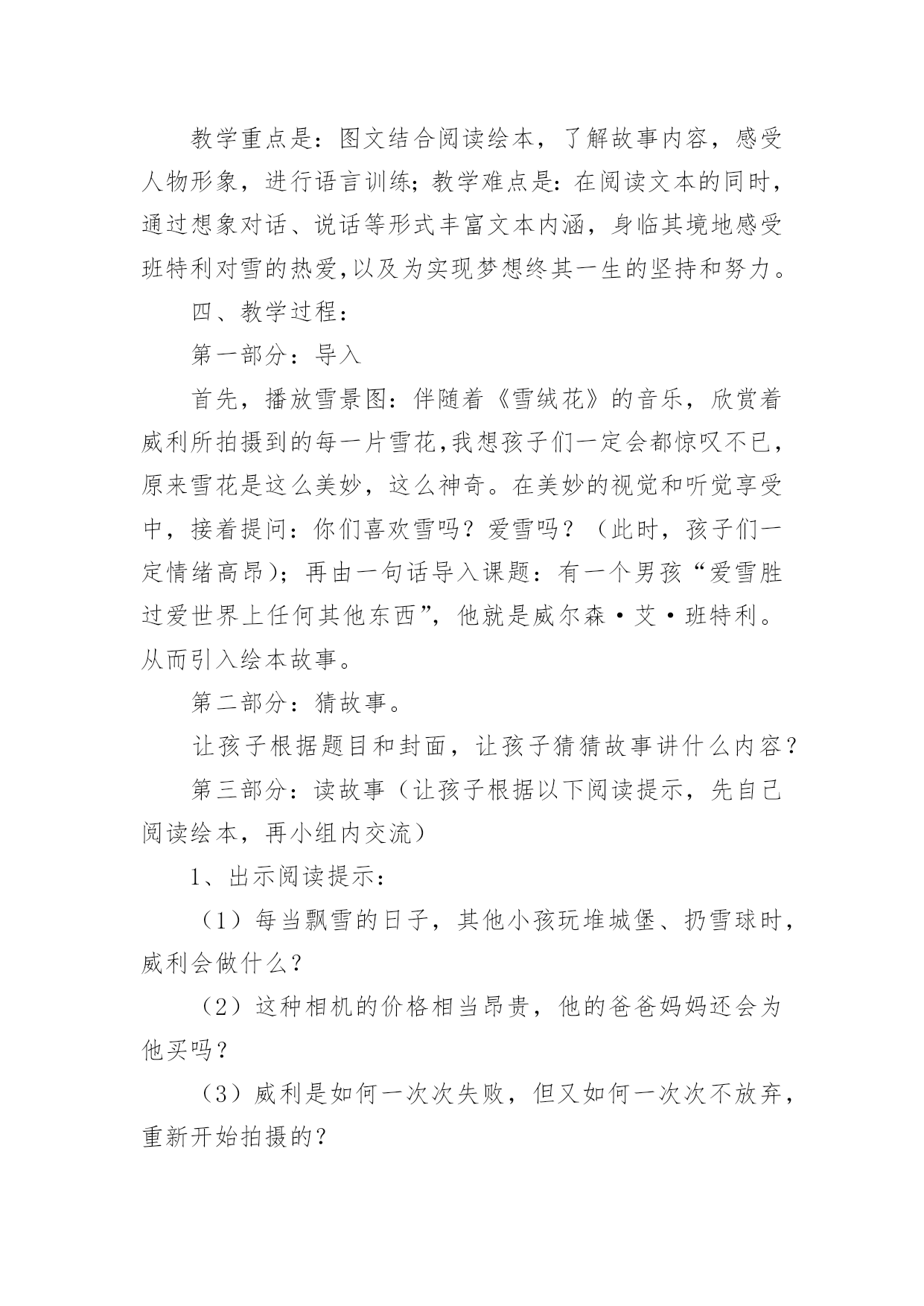 教学重点是：图文结合阅读绘本，了解故事内容，感受人物形象，进行语言训练；教学难点是：在阅读文本的同时，通过想象对话、说话等形式丰富文本内涵，身临其境地感受班特利对雪的热爱，以及为实现梦想终其一生的坚持和努力。

四、教学过程：

第一部分：导入

首先，播放雪景图：伴随着《雪绒花》的音乐，欣赏着威利所拍摄到的每一片雪花，我想孩子们一定会都惊叹不已，原来雪花是这么美妙，这么神奇。在美妙的视觉和听觉享受中，接着提问：你们喜欢雪吗？爱雪吗？（此时，孩子们一定情绪高昂）；再由一句话导入课题：有一个男孩“爱雪胜过爱世界上任何其他东西”，他就是威尔森·艾·班特利。从而引入绘本故事。

第二部分：猜故事。

让孩子根据题目和封面，让孩子猜猜故事讲什么内容？

第三部分：读故事（让孩子根据以下阅读提示，先自己阅读绘本，再小组内交流）

1、出示阅读提示：

（1）每当飘雪的日子，其他小孩玩堆城堡、扔雪球时，威利会做什么？

（2）这种相机的价格相当昂贵，他的爸爸妈妈还会为他买吗？

（3）威利是如何一次次失败，但又如何一次次不放弃，重新开始拍摄的？